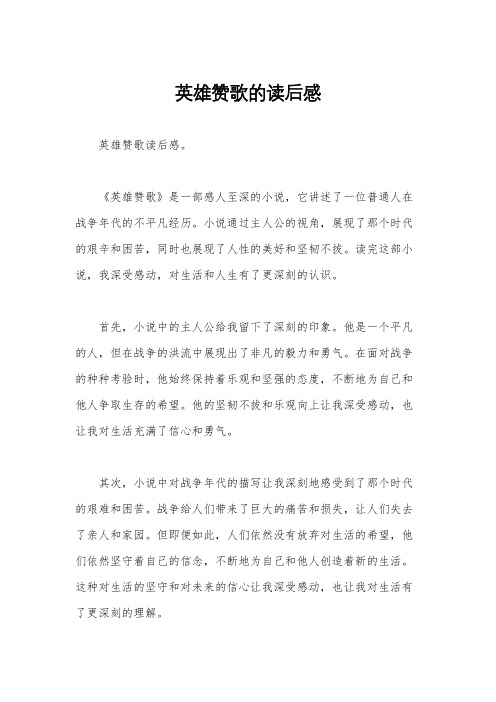 英雄赞歌的读后感

英雄赞歌读后感。

《英雄赞歌》是一部感人至深的小说，它讲述了一位普通人在战争年代的不平凡经历。小说通过主人公的视角，展现了那个时代的艰辛和困苦，同时也展现了人性的美好和坚韧不拔。读完这部小说，我深受感动，对生活和人生有了更深刻的认识。

首先，小说中的主人公给我留下了深刻的印象。他是一个平凡的人，但在战争的洪流中展现出了非凡的毅力和勇气。在面对战争的种种考验时，他始终保持着乐观和坚强的态度，不断地为自己和他人争取生存的希望。他的坚韧不拔和乐观向上让我深受感动，也让我对生活充满了信心和勇气。

其次，小说中对战争年代的描写让我深刻地感受到了那个时代的艰难和困苦。战争给人们带来了巨大的痛苦和损失，让人们失去了亲人和家园。但即便如此，人们依然没有放弃对生活的希望，他们依然坚守着自己的信念，不断地为自己和他人创造着新的生活。这种对生活的坚守和对未来的信心让我深受感动，也让我对生活有了更深刻的理解。